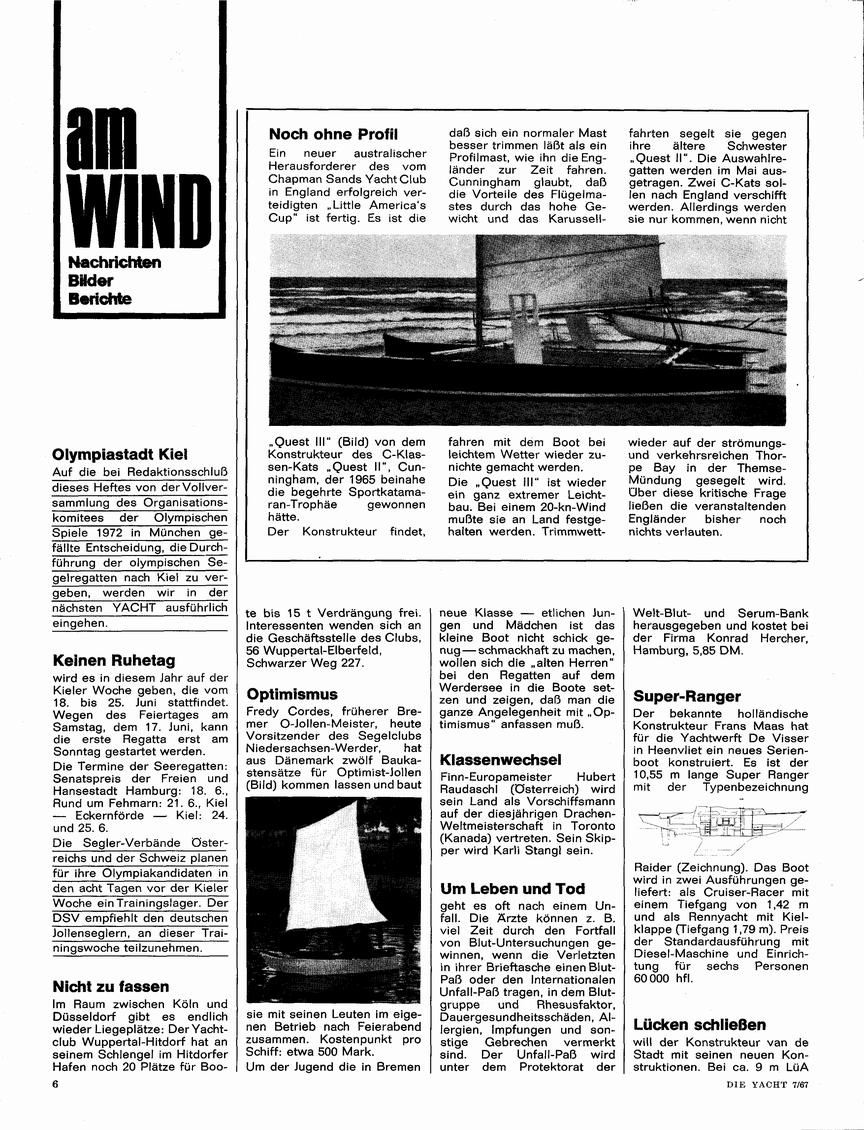 am WIND

Nachrichten
Bilder
Berichte

Noch ohne Profil

Ein neuer australischer Herausforderer des vom Chapman Sands Yacht Club in England erfolgreich verteidigten „Little America's Cup" ist fertig. Es ist die „Quest III" (Bild) von dem Konstrukteur des C-Klassen-Kats „Quest II", Cunningham, der 1965 beinahe die begehrte Sportkatamaran-Trophäe gewonnen hätte.

Der Konstrukteur findet, daß sich ein normaler Mast besser trimmen läßt als ein Profilmast, wie ihn die Engländer zur Zeit fahren. Cunningham glaubt, daß die Vorteile des Flügelmastes durch das hohe Gewicht und das Karussellfahren mit dem Boot bei leichtem Wetter wieder zunichte gemacht werden.

Die „Quest III" ist wieder ein ganz extremer Leichtbau. Bei einem 20-kn-Wind mußte sie an Land festgehalten werden. Trimmwettfahrten segelt sie gegen ihre ältere Schwester „Quest II". Die Auswahlregatten werden im Mai ausgetragen. Zwei C-Kats sollen nach England verschifft werden. Allerdings werden sie nur kommen, wenn nicht wieder auf der strömungs- und verkehrsreichen Thorpe Bay in der Themse-Mündung gesegelt wird. Über diese kritische Frage ließen die veranstaltenden Engländer bisher noch nichts verlauten.

Olympiastadt Kiel

Auf die bei Redaktionsschluß dieses Heftes von der Vollversammlung des Organisationskomitees der Olympischen Spiele 1972 in München gefällte Entscheidung, die Durchführung der olympischen Segelregatten nach Kiel zu vergeben, werden wir in der nächsten YACHT ausführlich eingehen.

Keinen Ruhetag

wird es in diesem Jahr auf der Kieler Woche geben, die vom 18. bis 25. Juni stattfindet. Wegen des Feiertages am Samstag, dem 17. Juni, kann die erste Regatta erst am Sonntag gestartet werden.

Die Termine der Seeregatten: Senatspreis der Freien und Hansestadt Hamburg: 18. 6., Rund um Fehmarn: 21. 6., Kiel — Eckernförde — Kiel: 24. und 25. 6.

Die Segler-Verbände Österreichs und der Schweiz planen für ihre Olympiakandidaten in den acht Tagen vor der Kieler Woche ein Trainingslager. Der DSV empfiehlt den deutschen Jollenseglern, an dieser Trainingswoche teilzunehmen.

Nicht zu fassen

Im Raum zwischen Köln und Düsseldorf gibt es endlich wieder Liegeplätze: Der Yachtclub Wuppertal-Hitdorf hat an seinem Schlengel im Hitdorfer Hafen noch 20 Plätze für Boote bis 15 t Verdrängung frei. Interessenten wenden sich an die Geschäftsstelle des Clubs, 56 Wuppertal-Elberfeld, Schwarzer Weg 227.

Optimismus

Fredy Cordes, früherer Bremer O-Jollen-Meister, heute Vorsitzender des Segelclubs Niedersachsen-Werder, hat aus Dänemark zwölf Baukastensätze für Optimist-Jollen (Bild) kommen lassen und baut sie mit seinen Leuten im eigenen Betrieb nach Feierabend zusammen. Kostenpunkt pro Schiff: etwa 500 Mark.

Um der Jugend die in Bremen neue Klasse — etlichen Jungen und Mädchen ist das kleine Boot nicht schick genug — schmackhaft zu machen, wollen sich die „alten Herren" bei den Regatten auf dem Werdersee in die Boote setzen und zeigen, daß man die ganze Angelegenheit mit „Optimismus" anfassen muß.

Klassenwechsel

Finn-Europameister Hubert Raudaschl (Österreich) wird sein Land als Vorschiffsmann auf der diesjährigen Drachen-Weltmeisterschaft in Toronto (Kanada) vertreten. Sein Skipper wird Karli Stangl sein.

Um Leben und Tod

geht es oft nach einem Unfall. Die Ärzte können z. B. viel Zeit durch den Fortfall von Blut-Untersuchungen gewinnen, wenn die Verletzten in ihrer Brieftasche einen Blut-Paß oder den Internationalen Unfall-Paß tragen, in dem Blutgruppe und Rhesusfaktor, Dauergesundheitsschäden, Allergien, Impfungen und sonstige Gebrechen vermerkt sind. Der Unfall-Paß wird unter dem Protektorat der Welt-Blut- und Serum-Bank herausgegeben und kostet bei der Firma Konrad Hercher, Hamburg, 5,85 DM.

Super-Ranger

Der bekannte holländische Konstrukteur Frans Maas hat für die Yachtwerft De Visser in Heenvliet ein neues Serienboot konstruiert. Es ist der 10,55 m lange Super Ranger mit der Typenbezeichnung Raider (Zeichnung). Das Boot wird in zwei Ausführungen geliefert: als Cruiser-Racer mit einem Tiefgang von 1,42 m und als Rennyacht mit Kielklappe (Tiefgang 1,79 m). Preis der Standardausführung mit Diesel-Maschine und Einrichtung für sechs Personen 60 000 hfl.

Lücken schließen

will der Konstrukteur van de Stadt mit seinen neuen Konstruktionen. Bei ca. 9 m LüA

6

DIE YACHT 7/67